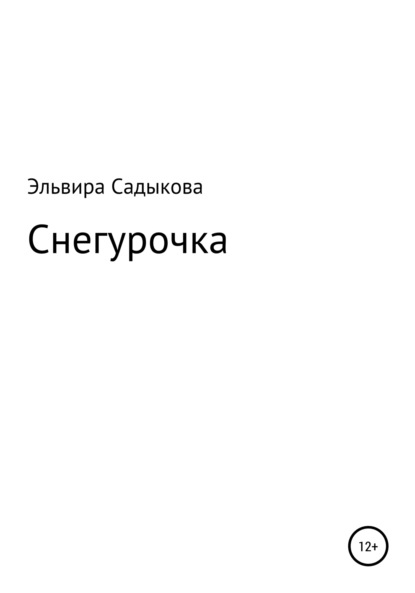 Эльвира Садыкова

Снегурочка

12+